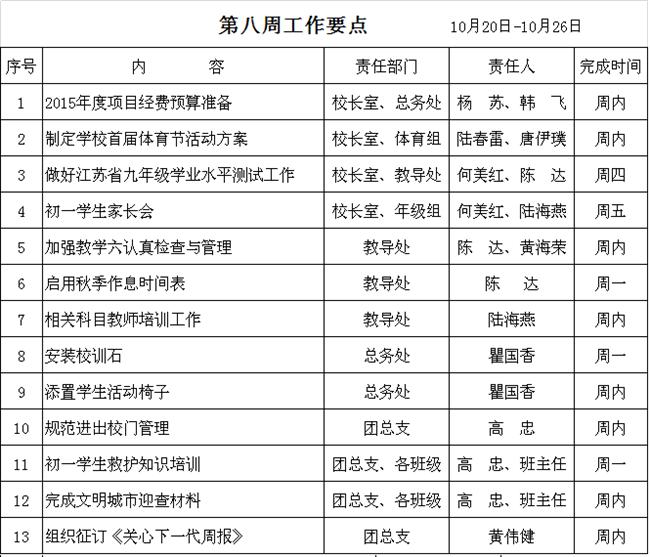 第八周工作要点　　10月20日-10月26日

| 序号 | 内　　容 | 责任部门 | 责任人 | 完成时间 |
|---|---|---|---|---|
| 1 | 2015年度项目经费预算准备 | 校长室、总务处 | 杨　苏、韩　飞 | 周内 |
| 2 | 制定学校首届体育节活动方案 | 校长室、体育组 | 陆春雷、唐伊璞 | 周内 |
| 3 | 做好江苏省九年级学业水平测试工作 | 校长室、教导处 | 何美红、陈　达 | 周四 |
| 4 | 初一学生家长会 | 校长室、年级组 | 何美红、陆海燕 | 周五 |
| 5 | 加强教学六认真检查与管理 | 教导处 | 陈　达、黄海荣 | 周内 |
| 6 | 启用秋季作息时间表 | 教导处 | 陈　达 | 周一 |
| 7 | 相关科目教师培训工作 | 教导处 | 陆海燕 | 周内 |
| 8 | 安装校训石 | 总务处 | 瞿国香 | 周一 |
| 9 | 添置学生活动椅子 | 总务处 | 瞿国香 | 周内 |
| 10 | 规范进出校门管理 | 团总支 | 高　忠 | 周内 |
| 11 | 初一学生救护知识培训 | 团总支、各班级 | 高　忠、班主任 | 周一 |
| 12 | 完成文明城市迎查材料 | 团总支、各班级 | 高　忠、班主任 | 周内 |
| 13 | 组织征订《关心下一代周报》 | 团总支 | 黄伟健 | 周内 |